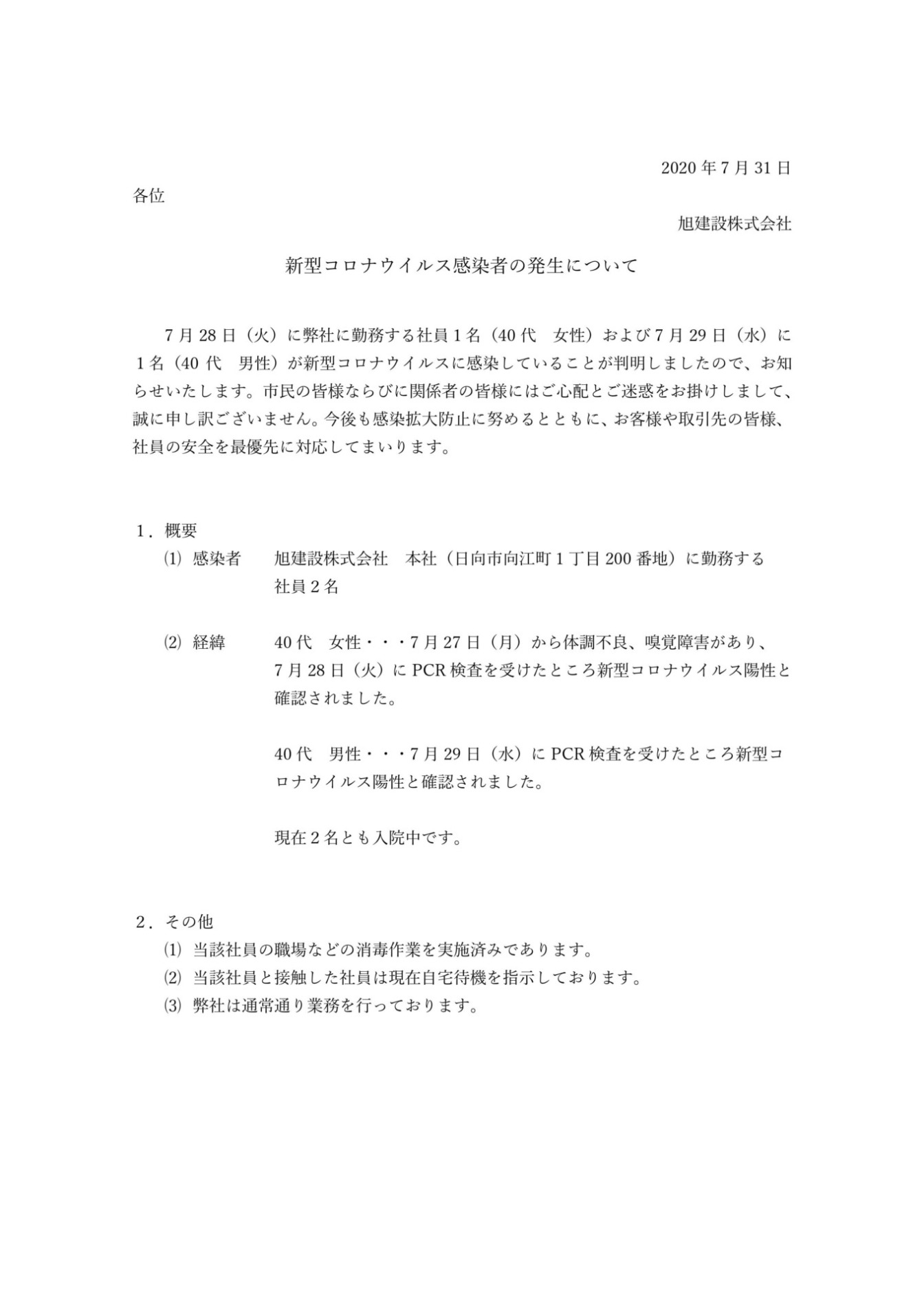 2020年7月31日

各位

旭建設株式会社

新型コロナウイルス感染者の発生について

7月28日（火）に弊社に勤務する社員1名（40代　女性）および7月29日（水）に1名（40代　男性）が新型コロナウイルスに感染していることが判明しましたので、お知らせいたします。市民の皆様ならびに関係者の皆様にはご心配とご迷惑をお掛けしまして、誠に申し訳ございません。今後も感染拡大防止に努めるとともに、お客様や取引先の皆様、社員の安全を最優先に対応してまいります。

1．概要

⑴ 感染者　旭建設株式会社　本社（日向市向江町1丁目200番地）に勤務する社員2名

⑵ 経緯　40代　女性・・・7月27日（月）から体調不良、嗅覚障害があり、7月28日（火）にPCR検査を受けたところ新型コロナウイルス陽性と確認されました。

40代　男性・・・7月29日（水）にPCR検査を受けたところ新型コロナウイルス陽性と確認されました。

現在2名とも入院中です。

2．その他

⑴ 当該社員の職場などの消毒作業を実施済みであります。
⑵ 当該社員と接触した社員は現在自宅待機を指示しております。
⑶ 弊社は通常通り業務を行っております。